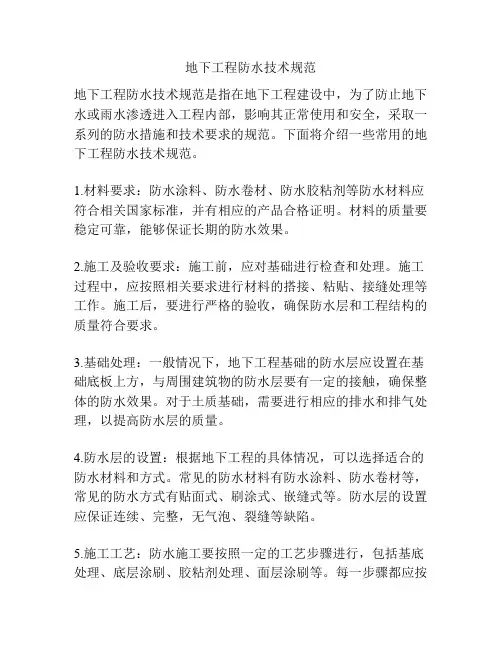 地下工程防水技术规范

地下工程防水技术规范是指在地下工程建设中，为了防止地下水或雨水渗透进入工程内部，影响其正常使用和安全，采取一系列的防水措施和技术要求的规范。下面将介绍一些常用的地下工程防水技术规范。

1.材料要求：防水涂料、防水卷材、防水胶粘剂等防水材料应符合相关国家标准，并有相应的产品合格证明。材料的质量要稳定可靠，能够保证长期的防水效果。

2.施工及验收要求：施工前，应对基础进行检查和处理。施工过程中，应按照相关要求进行材料的搭接、粘贴、接缝处理等工作。施工后，要进行严格的验收，确保防水层和工程结构的质量符合要求。

3.基础处理：一般情况下，地下工程基础的防水层应设置在基础底板上方，与周围建筑物的防水层要有一定的接触，确保整体的防水效果。对于土质基础，需要进行相应的排水和排气处理，以提高防水层的质量。

4.防水层的设置：根据地下工程的具体情况，可以选择适合的防水材料和方式。常见的防水材料有防水涂料、防水卷材等，常见的防水方式有贴面式、刷涂式、嵌缝式等。防水层的设置应保证连续、完整，无气泡、裂缝等缺陷。

5.施工工艺：防水施工要按照一定的工艺步骤进行，包括基底处理、底层涂刷、胶粘剂处理、面层涂刷等。每一步骤都应按